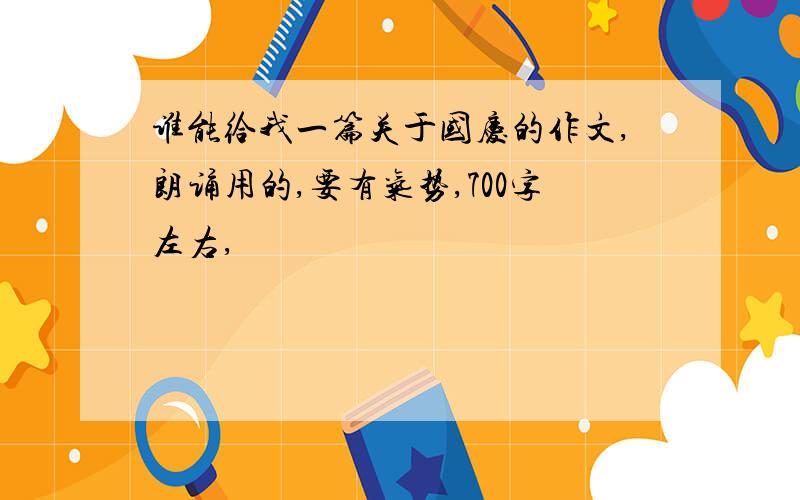 谁能给我一篇关于国庆的作文,朗诵用的,要有气势,700字左右,